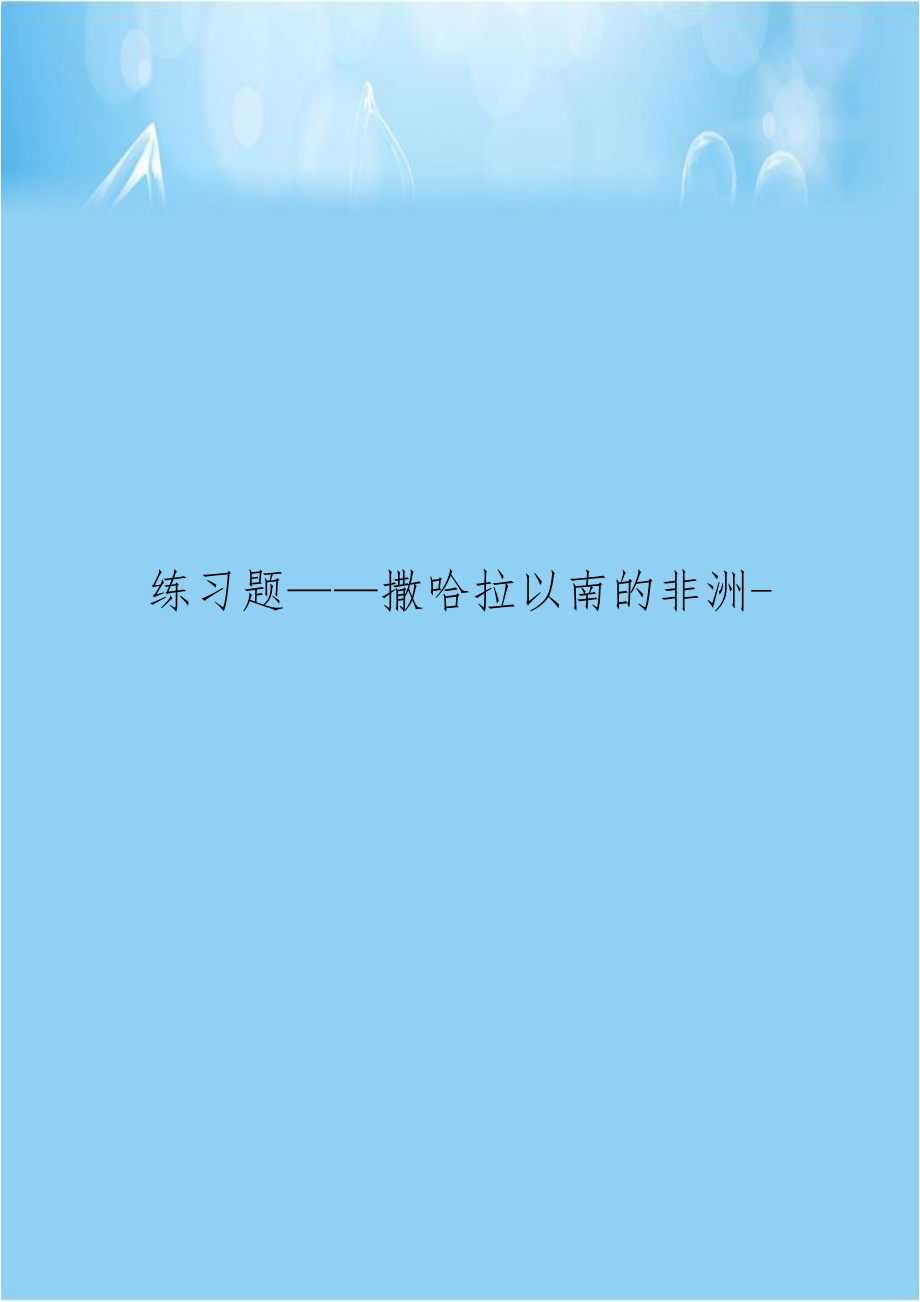 练习题——撒哈拉以南的非洲-